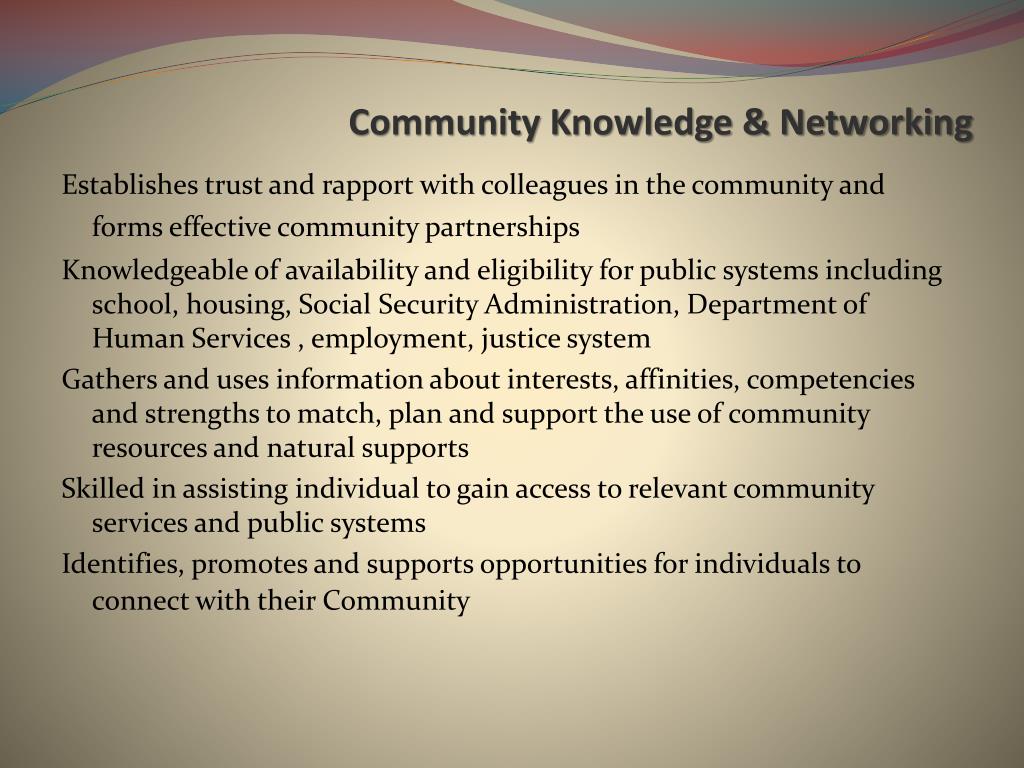 Community Knowledge & Networking

Establishes trust and rapport with colleagues in the community and forms effective community partnerships

Knowledgeable of availability and eligibility for public systems including school, housing, Social Security Administration, Department of Human Services , employment, justice system

Gathers and uses information about interests, affinities, competencies and strengths to match, plan and support the use of community resources and natural supports

Skilled in assisting individual to gain access to relevant community services and public systems

Identifies, promotes and supports opportunities for individuals to connect with their Community